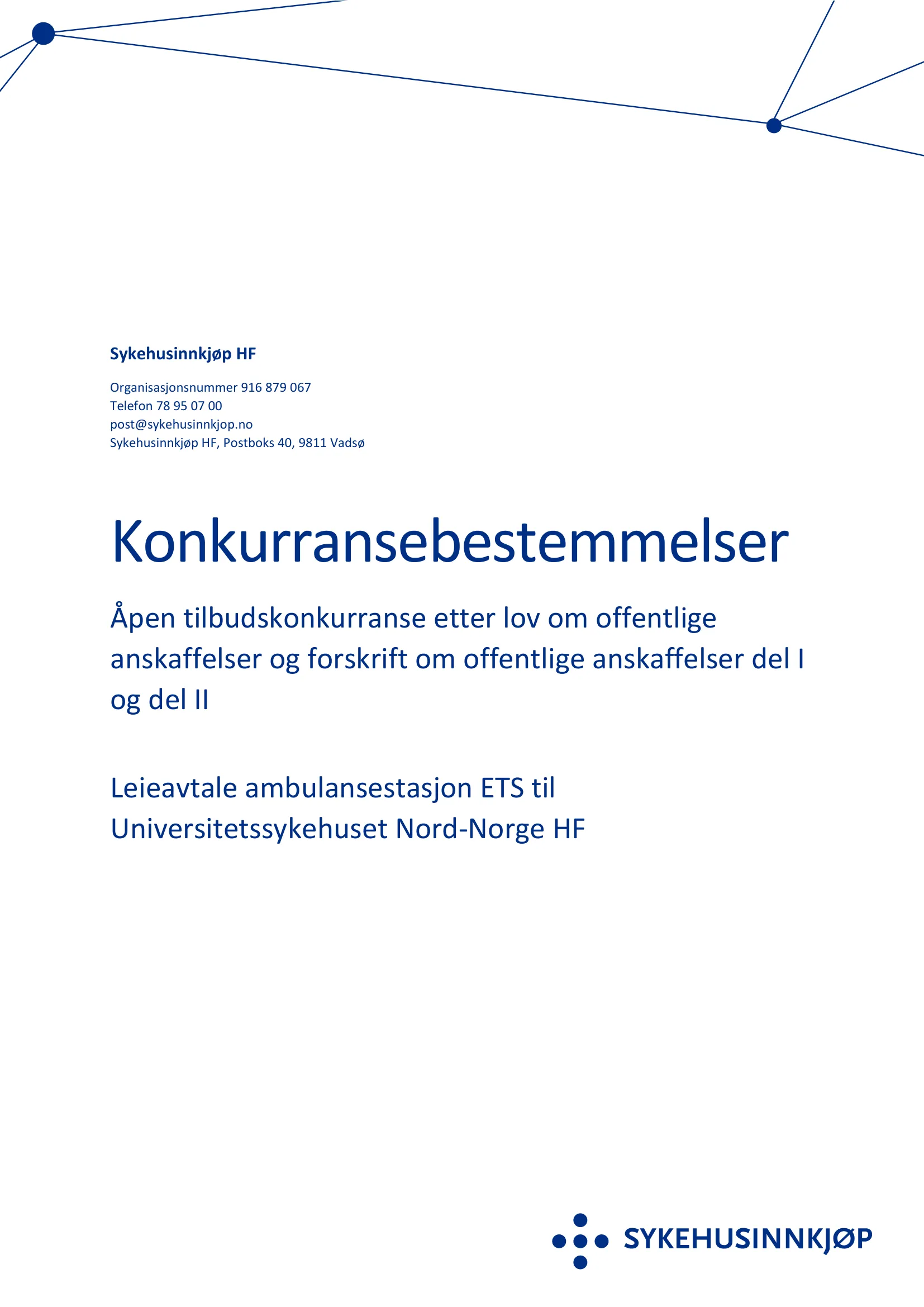 Sykehusinnkjøp HF

Organisasjonsnummer 916 879 067
Telefon 78 95 07 00
post@sykehusinnkjop.no
Sykehusinnkjøp HF, Postboks 40, 9811 Vadsø

Konkurransebestemmelser

Åpen tilbudskonkurranse etter lov om offentlige anskaffelser og forskrift om offentlige anskaffelser del I og del II

Leieavtale ambulansestasjon ETS til Universitetssykehuset Nord-Norge HF

SYKEHUSINNKJØP